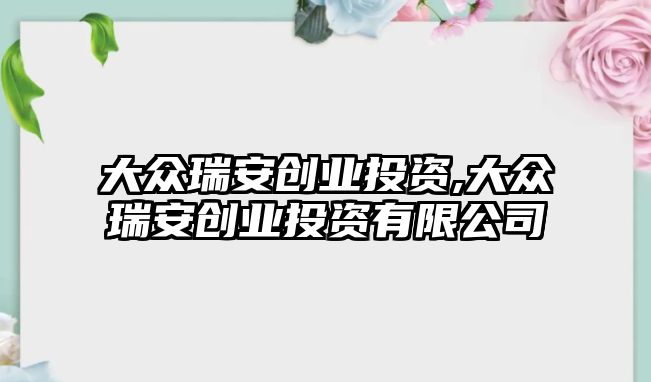 大众瑞安创业投资,大众瑞安创业投资有限公司